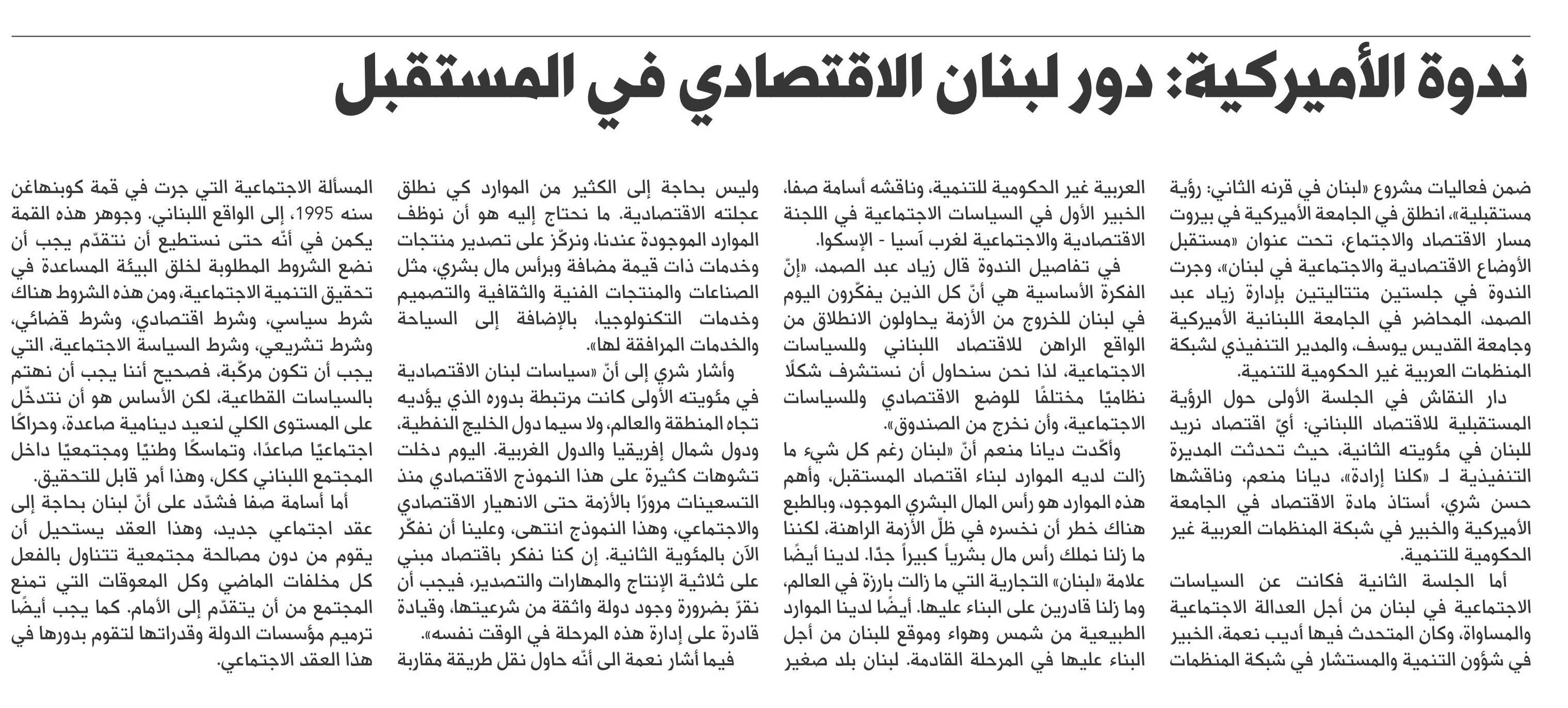 ندوة الأميركية: دور لبنان الاقتصادي في المستقبل

ضمن فعاليات مشروع «لبنان في قرنه الثاني: رؤية مستقبلية»، انطلق في الجامعة الأميركية في بيروت مسار الاقتصاد والاجتماع، تحت عنوان «مستقبل الأوضاع الاقتصادية والاجتماعية في لبنان»، وجرت الندوة في جلستين متتاليتين بإدارة زياد عبد الصمد، المحاضر في الجامعة اللبنانية الأميركية وجامعة القديس يوسف، والمدير التنفيذي لشبكة المنظمات العربية غير الحكومية للتنمية.

دار النقاش في الجلسة الأولى حول الرؤية المستقبلية للاقتصاد اللبناني: أيّ اقتصاد نريد للبنان في مئويته الثانية، حيث تحدثت المديرة التنفيذية لـ «كلنا إرادة»، ديانا منعم، وناقشها حسن شري، أستاذ مادة الاقتصاد في الجامعة الأميركية والخبير في شبكة المنظمات العربية غير الحكومية للتنمية.

أما الجلسة الثانية فكانت عن السياسات الاجتماعية في لبنان من أجل العدالة الاجتماعية والمساواة، وكان المتحدث فيها أديب نعمة، الخبير في شؤون التنمية والمستشار في شبكة المنظمات العربية غير الحكومية للتنمية، وناقشه أسامة صفا، الخبير الأول في السياسات الاجتماعية في اللجنة الاقتصادية والاجتماعية لغرب آسيا - الإسكوا.

في تفاصيل الندوة قال زياد عبد الصمد، «إنّ الفكرة الأساسية هي أنّ كل الذين يفكّرون اليوم في لبنان للخروج من الأزمة يحاولون الانطلاق من الواقع الراهن للاقتصاد اللبناني وللسياسات الاجتماعية، لذا نحن سنحاول أن نستشرف شكلًا نظاميًا مختلفًا للوضع الاقتصادي وللسياسات الاجتماعية، وأن نخرج من الصندوق».

وأكّدت ديانا منعم أنّ «لبنان رغم كل شيء ما زالت لديه الموارد لبناء اقتصاد المستقبل، وأهم هذه الموارد هو رأس المال البشري الموجود، وبالطبع هناك خطر أن نخسره في ظلّ الأزمة الراهنة، لكننا ما زلنا نملك رأس مال بشرياً كبيراً جدًا. لدينا أيضًا علامة «لبنان» التجارية التي ما زالت بارزة في العالم، وما زلنا قادرين على البناء عليها. أيضًا لدينا الموارد الطبيعية من شمس وهواء وموقع للبنان من أجل البناء عليها في المرحلة القادمة. لبنان بلد صغير وليس بحاجة إلى الكثير من الموارد كي نطلق عجلته الاقتصادية. ما نحتاج إليه هو أن نوظف الموارد الموجودة عندنا، ونركّز على تصدير منتجات وخدمات ذات قيمة مضافة وبرأس مال بشري، مثل الصناعات والمنتجات الفنية والثقافية والتصميم وخدمات التكنولوجيا، بالإضافة إلى السياحة والخدمات المرافقة لها».

وأشار شري إلى أنّ «سياسات لبنان الاقتصادية في مئويته الأولى كانت مرتبطة بدوره الذي يؤديه تجاه المنطقة والعالم، ولا سيما دول الخليج النفطية، ودول شمال إفريقيا والدول الغربية. اليوم دخلت تشوهات كثيرة على هذا النموذج الاقتصادي منذ التسعينات مرورًا بالأزمة حتى الانهيار الاقتصادي والاجتماعي، وهذا النموذج انتهى، وعلينا أن نفكّر الآن بالمئوية الثانية. إن كنا نفكر باقتصاد مبني على ثلاثية الإنتاج والمهارات والتصدير، فيجب أن نقرّ بضرورة وجود دولة واثقة من شرعيتها، وقيادة قادرة على إدارة هذه المرحلة في الوقت نفسه».

فيما أشار نعمة الى أنّه حاول نقل طريقة مقاربة المسألة الاجتماعية التي جرت في قمة كوبنهاغن سنه 1995، إلى الواقع اللبناني. وجوهر هذه القمة يكمن في أنّه حتى نستطيع أن نتقدّم يجب أن نضع الشروط المطلوبة لخلق البيئة المساعدة في تحقيق التنمية الاجتماعية، ومن هذه الشروط هناك شرط سياسي، وشرط اقتصادي، وشرط قضائي، وشرط تشريعي، وشرط السياسة الاجتماعية، التي يجب أن تكون مركّبة، فصحيح أننا يجب أن نهتم بالسياسات القطاعية، لكن الأساس هو أن نتدخّل على المستوى الكلي لنعيد دينامية صاعدة، وحراكًا اجتماعيًا صاعدًا، وتماسكًا وطنيًا ومجتمعيًا داخل المجتمع اللبناني ككل، وهذا أمر قابل للتحقيق.

أما أسامة صفا فشدّد على أنّ لبنان بحاجة إلى عقد اجتماعي جديد، وهذا العقد يستحيل أن يقوم من دون مصالحة مجتمعية تتناول بالفعل كل مخلفات الماضي وكل المعوقات التي تمنع المجتمع من أن يتقدّم إلى الأمام. كما يجب أيضًا ترميم مؤسسات الدولة وقدراتها لتقوم بدورها في هذا العقد الاجتماعي.